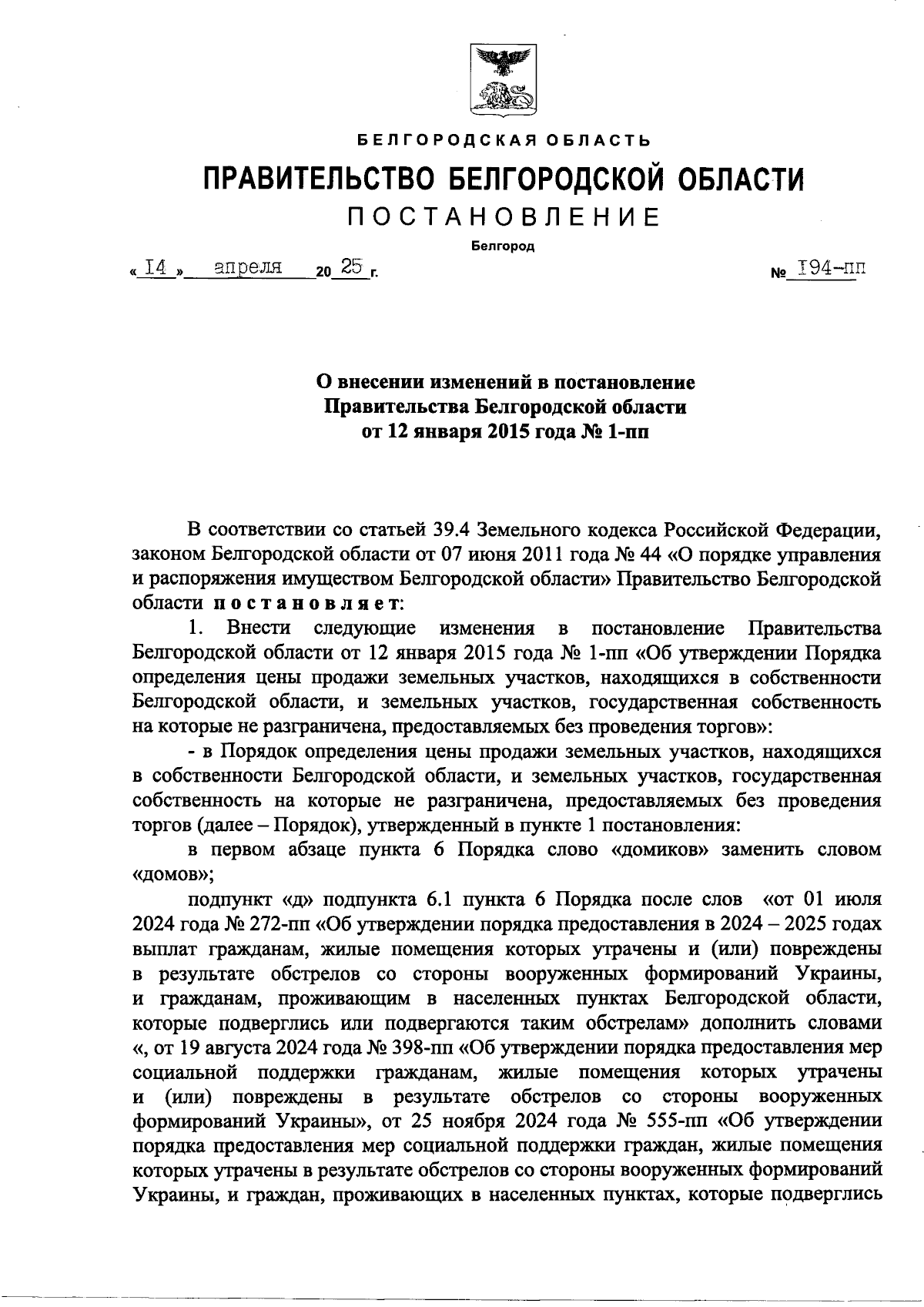 БЕЛГОРОДСКАЯ ОБЛАСТЬ

ПРАВИТЕЛЬСТВО БЕЛГОРОДСКОЙ ОБЛАСТИ

ПОСТАНОВЛЕНИЕ

Белгород

« 14 » апреля 20 25 г.    № 194-пп

О внесении изменений в постановление Правительства Белгородской области от 12 января 2015 года № 1-пп

В соответствии со статьей 39.4 Земельного кодекса Российской Федерации, законом Белгородской области от 07 июня 2011 года № 44 «О порядке управления и распоряжения имуществом Белгородской области» Правительство Белгородской области постановляет:

1. Внести следующие изменения в постановление Правительства Белгородской области от 12 января 2015 года № 1-пп «Об утверждении Порядка определения цены продажи земельных участков, находящихся в собственности Белгородской области, и земельных участков, государственная собственность на которые не разграничена, предоставляемых без проведения торгов»:

- в Порядок определения цены продажи земельных участков, находящихся в собственности Белгородской области, и земельных участков, государственная собственность на которые не разграничена, предоставляемых без проведения торгов (далее – Порядок), утвержденный в пункте 1 постановления:

в первом абзаце пункта 6 Порядка слово «домиков» заменить словом «домов»;

подпункт «д» подпункта 6.1 пункта 6 Порядка после слов «от 01 июля 2024 года № 272-пп «Об утверждении порядка предоставления в 2024 – 2025 годах выплат гражданам, жилые помещения которых утрачены и (или) повреждены в результате обстрелов со стороны вооруженных формирований Украины, и гражданам, проживающим в населенных пунктах Белгородской области, которые подверглись или подвергаются таким обстрелам» дополнить словами «, от 19 августа 2024 года № 398-пп «Об утверждении порядка предоставления мер социальной поддержки гражданам, жилые помещения которых утрачены и (или) повреждены в результате обстрелов со стороны вооруженных формирований Украины», от 25 ноября 2024 года № 555-пп «Об утверждении порядка предоставления мер социальной поддержки граждан, жилые помещения которых утрачены в результате обстрелов со стороны вооруженных формирований Украины, и граждан, проживающих в населенных пунктах, которые подверглись